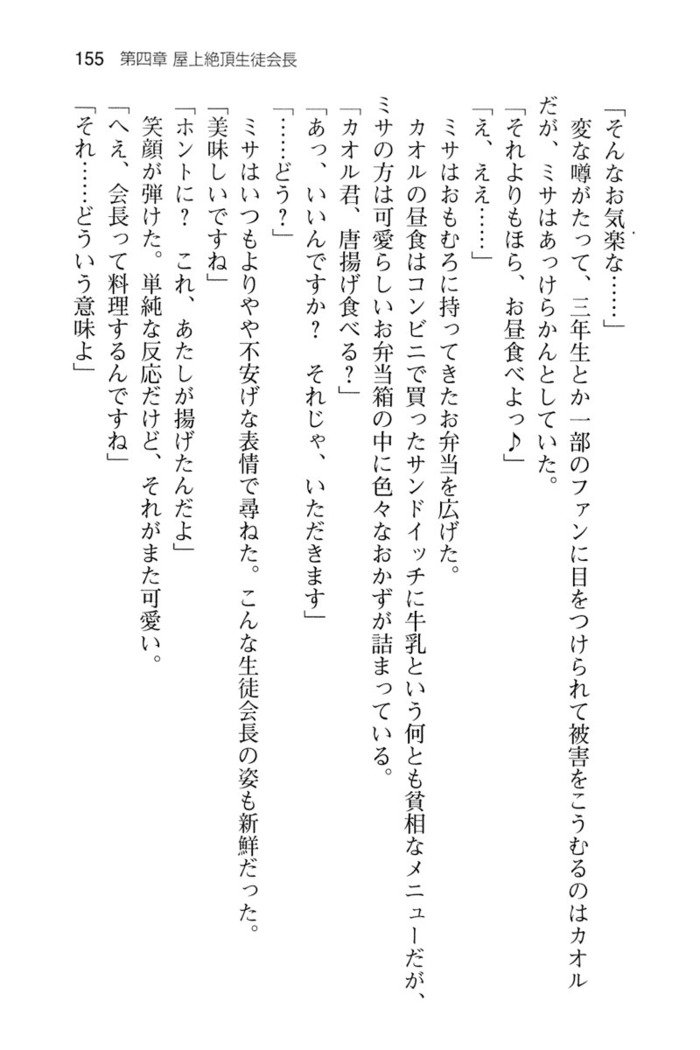 155　第四章 屋上絶頂生徒会長

「そんなお気楽な……」

変な噂がたって、三年生とか一部のファンに目をつけられて被害をこうむるのはカオルだが、ミサはあっけらかんとしていた。

「それよりもほら、お昼食べよっ♪」

「え、ええ……」

ミサはおもむろに持ってきたお弁当を広げた。

カオルの昼食はコンビニで買ったサンドイッチに牛乳という何とも貧相なメニューだが、ミサの方は可愛らしいお弁当箱の中に色々なおかずが詰まっている。

「カオル君、唐揚げ食べる？」

「あっ、いいんですか？　それじゃ、いただきます」

「……どう？」

ミサはいつもよりやや不安げな表情で尋ねた。こんな生徒会長の姿も新鮮だった。

「美味しいですね」

「ホントに？　これ、あたしが揚げたんだよ」

笑顔が弾けた。単純な反応だけど、それがまた可愛い。

「へえ、会長って料理するんですね」

「それ……どういう意味よ」